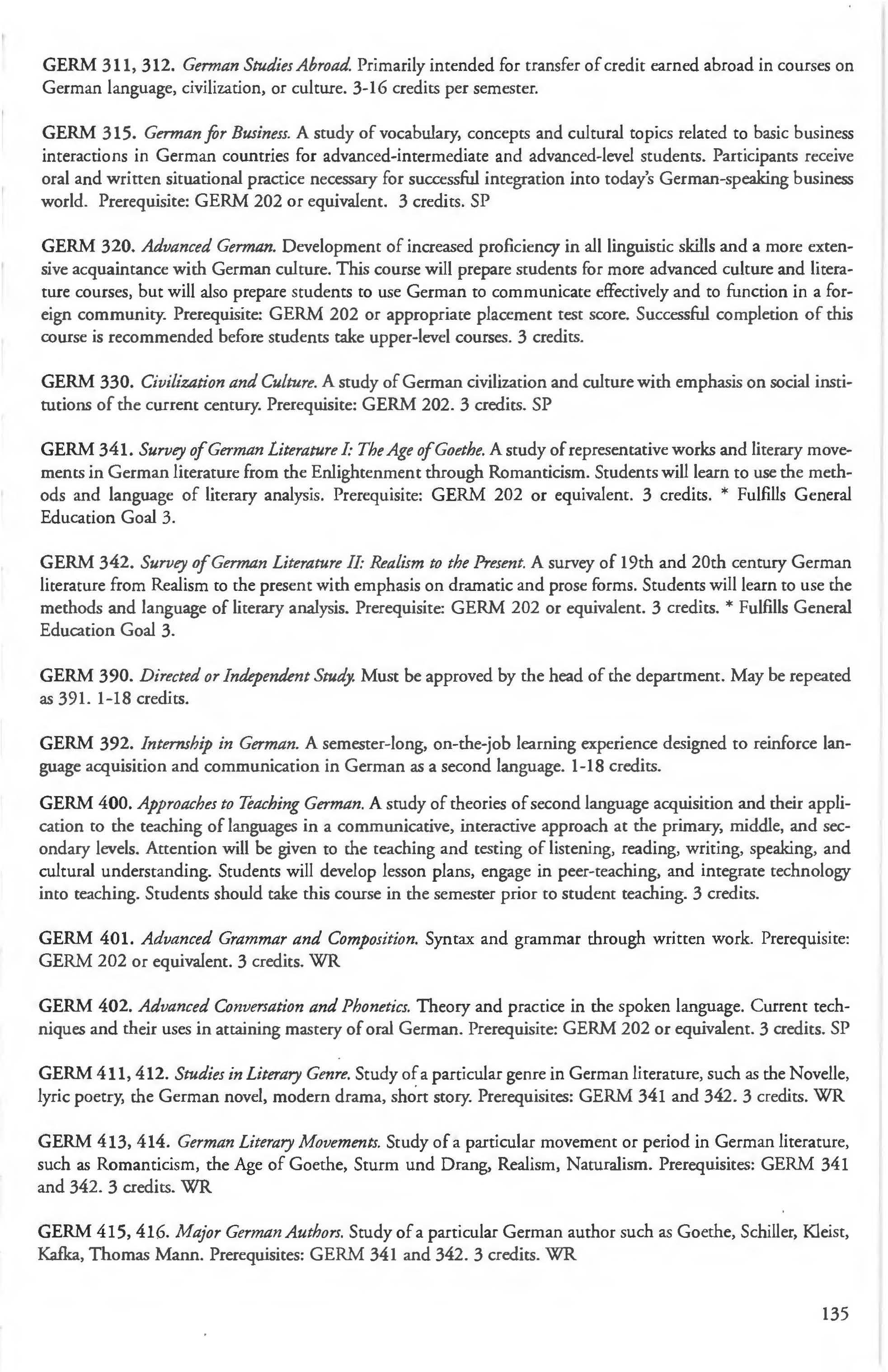 GERM 311, 312. German Studies Abroad. Primarily intended for transfer of credit earned abroad in courses on German language, civilization, or culture. 3-16 credits per semester.

GERM 315. German for Business. A study of vocabulary, concepts and cultural topics related to basic business interactions in German countries for advanced-intermediate and advanced-level students. Participants receive oral and written situational practice necessary for successful integration into today's German-speaking business world. Prerequisite: GERM 202 or equivalent. 3 credits. SP

GERM 320. Advanced German. Development of increased proficiency in all linguistic skills and a more extensive acquaintance with German culture. This course will prepare students for more advanced culture and literature courses, but will also prepare students to use German to communicate effectively and to function in a foreign community. Prerequisite: GERM 202 or appropriate placement test score. Successful completion of this course is recommended before students take upper-level courses. 3 credits.

GERM 330. Civilization and Culture. A study of German civilization and culture with emphasis on social institutions of the current century. Prerequisite: GERM 202. 3 credits. SP

GERM 341. Survey of German Literature I: The Age of Goethe. A study of representative works and literary movements in German literature from the Enlightenment through Romanticism. Students will learn to use the methods and language of literary analysis. Prerequisite: GERM 202 or equivalent. 3 credits. * Fulfills General Education Goal 3.

GERM 342. Survey of German Literature II: Realism to the Present. A survey of 19th and 20th century German literature from Realism to the present with emphasis on dramatic and prose forms. Students will learn to use the methods and language of literary analysis. Prerequisite: GERM 202 or equivalent. 3 credits. * Fulfills General Education Goal 3.

GERM 390. Directed or Independent Study. Must be approved by the head of the department. May be repeated as 391. 1-18 credits.

GERM 392. Internship in German. A semester-long, on-the-job learning experience designed to reinforce language acquisition and communication in German as a second language. 1-18 credits.

GERM 400. Approaches to Teaching German. A study of theories of second language acquisition and their application to the teaching of languages in a communicative, interactive approach at the primary, middle, and secondary levels. Attention will be given to the teaching and testing of listening, reading, writing, speaking, and cultural understanding. Students will develop lesson plans, engage in peer-teaching, and integrate technology into teaching. Students should take this course in the semester prior to student teaching. 3 credits.

GERM 401. Advanced Grammar and Composition. Syntax and grammar through written work. Prerequisite: GERM 202 or equivalent. 3 credits. WR

GERM 402. Advanced Conversation and Phonetics. Theory and practice in the spoken language. Current techniques and their uses in attaining mastery of oral German. Prerequisite: GERM 202 or equivalent. 3 credits. SP

GERM 411, 412. Studies in Literary Genre. Study of a particular genre in German literature, such as the Novelle, lyric poetry, the German novel, modern drama, short story. Prerequisites: GERM 341 and 342. 3 credits. WR

GERM 413, 414. German Literary Movements. Study of a particular movement or period in German literature, such as Romanticism, the Age of Goethe, Sturm und Drang, Realism, Naturalism. Prerequisites: GERM 341 and 342. 3 credits. WR

GERM 415, 416. Major German Authors. Study of a particular German author such as Goethe, Schiller, Kleist, Kafka, Thomas Mann. Prerequisites: GERM 341 and 342. 3 credits. WR

135